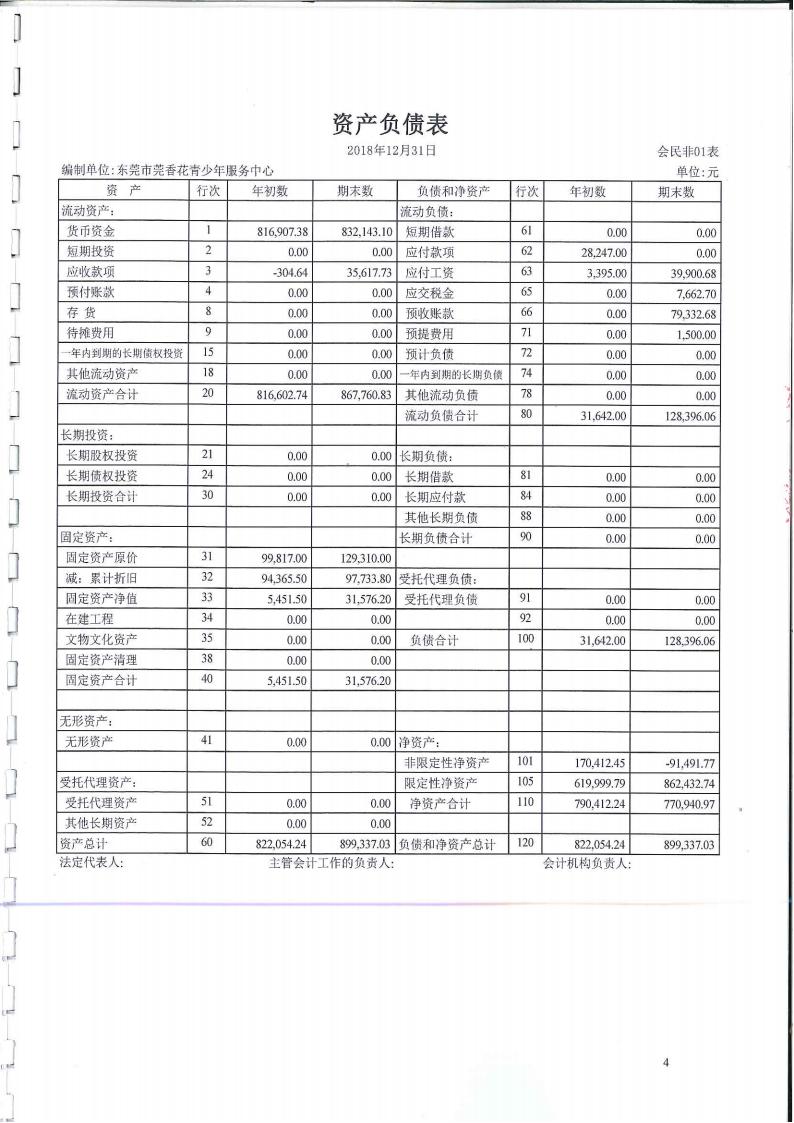 资产负债表

2018年12月31日

会民非01表

编制单位：东莞市莞香花青少年服务中心

单位：元

| 资　产 | 行次 | 年初数 | 期末数 | 负债和净资产 | 行次 | 年初数 | 期末数 |
|---|---|---|---|---|---|---|---|
| 流动资产： | | | | 流动负债： | | | |
| 货币资金 | 1 | 816,907.38 | 832,143.10 | 短期借款 | 61 | 0.00 | 0.00 |
| 短期投资 | 2 | 0.00 | 0.00 | 应付款项 | 62 | 28,247.00 | 0.00 |
| 应收款项 | 3 | -304.64 | 35,617.73 | 应付工资 | 63 | 3,395.00 | 39,900.68 |
| 预付账款 | 4 | 0.00 | 0.00 | 应交税金 | 65 | 0.00 | 7,662.70 |
| 存　货 | 8 | 0.00 | 0.00 | 预收账款 | 66 | 0.00 | 79,332.68 |
| 待摊费用 | 9 | 0.00 | 0.00 | 预提费用 | 71 | 0.00 | 1,500.00 |
| 一年内到期的长期债权投资 | 15 | 0.00 | 0.00 | 预计负债 | 72 | 0.00 | 0.00 |
| 其他流动资产 | 18 | 0.00 | 0.00 | 一年内到期的长期负债 | 74 | 0.00 | 0.00 |
| 流动资产合计 | 20 | 816,602.74 | 867,760.83 | 其他流动负债 | 78 | 0.00 | 0.00 |
| | | | | 流动负债合计 | 80 | 31,642.00 | 128,396.06 |
| 长期投资： | | | | | | | |
| 长期股权投资 | 21 | 0.00 | 0.00 | 长期负债： | | | |
| 长期债权投资 | 24 | 0.00 | 0.00 | 长期借款 | 81 | 0.00 | 0.00 |
| 长期投资合计 | 30 | 0.00 | 0.00 | 长期应付款 | 84 | 0.00 | 0.00 |
| | | | | 其他长期负债 | 88 | 0.00 | 0.00 |
| 固定资产： | | | | 长期负债合计 | 90 | 0.00 | 0.00 |
| 固定资产原价 | 31 | 99,817.00 | 129,310.00 | | | | |
| 减：累计折旧 | 32 | 94,365.50 | 97,733.80 | 受托代理负债： | | | |
| 固定资产净值 | 33 | 5,451.50 | 31,576.20 | 受托代理负债 | 91 | 0.00 | 0.00 |
| 在建工程 | 34 | 0.00 | 0.00 | | 92 | 0.00 | 0.00 |
| 文物文化资产 | 35 | 0.00 | 0.00 | 负债合计 | 100 | 31,642.00 | 128,396.06 |
| 固定资产清理 | 38 | 0.00 | 0.00 | | | | |
| 固定资产合计 | 40 | 5,451.50 | 31,576.20 | | | | |
| | | | | | | | |
| 无形资产： | | | | | | | |
| 无形资产 | 41 | 0.00 | 0.00 | 净资产： | | | |
| | | | | 非限定性净资产 | 101 | 170,412.45 | -91,491.77 |
| 受托代理资产： | | | | 限定性净资产 | 105 | 619,999.79 | 862,432.74 |
| 受托代理资产 | 51 | 0.00 | 0.00 | 净资产合计 | 110 | 790,412.24 | 770,940.97 |
| 其他长期资产 | 52 | 0.00 | 0.00 | | | | |
| 资产总计 | 60 | 822,054.24 | 899,337.03 | 负债和净资产总计 | 120 | 822,054.24 | 899,337.03 |

法定代表人：　　主管会计工作的负责人：　　会计机构负责人：

4